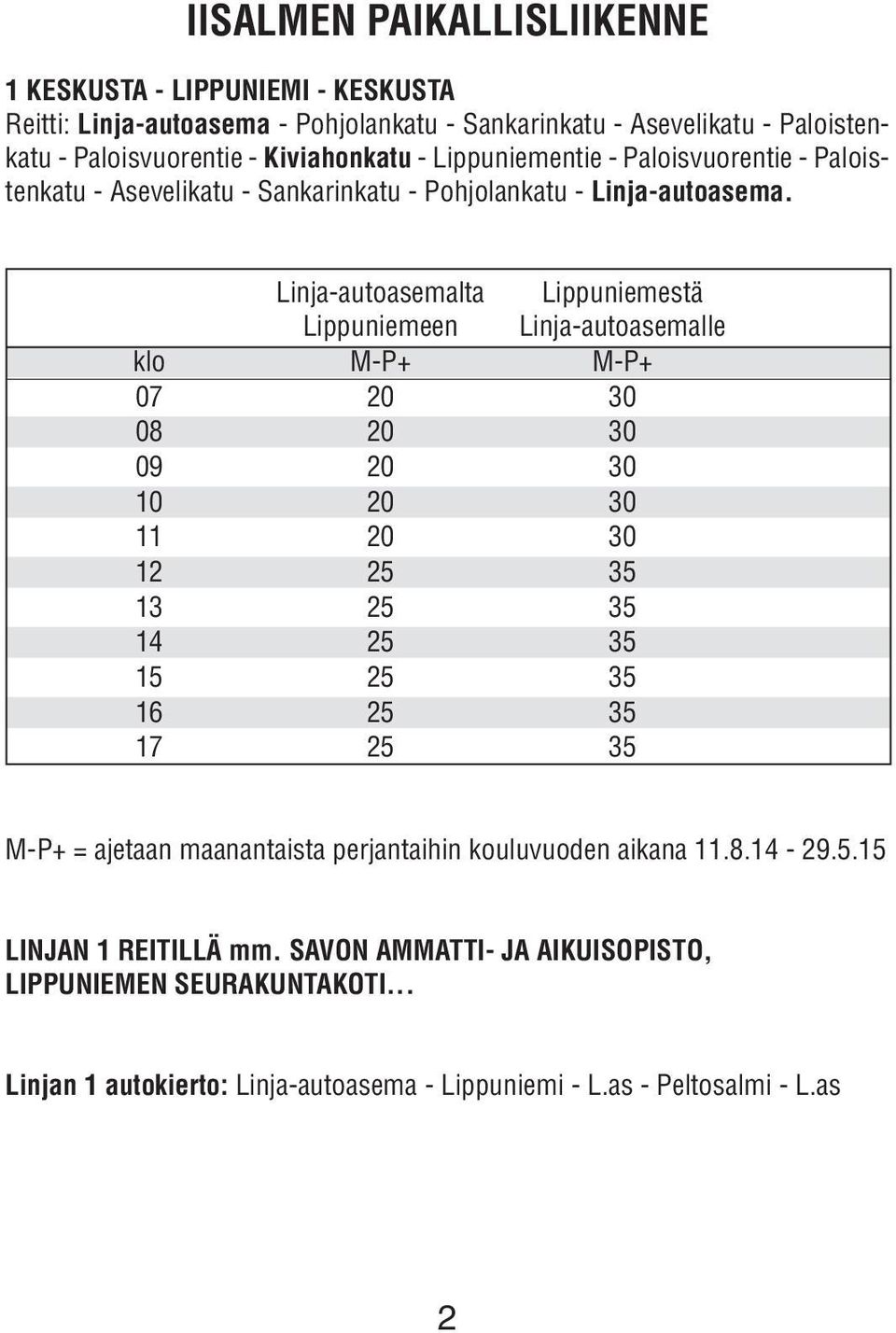 IISALMEN PAIKALLISLIIKENNE

1 KESKUSTA - LIPPUNIEMI - KESKUSTA
Reitti: Linja-autoasema - Pohjolankatu - Sankarinkatu - Asevelikatu - Paloistenkatu - Paloisvuorentie - Kiviahonkatu - Lippuniementie - Paloisvuorentie - Paloistenkatu - Asevelikatu - Sankarinkatu - Pohjolankatu - Linja-autoasema.

| | Linja-autoasemalta Lippuniemeen | Lippuniemestä Linja-autoasemalle |
|---|---|---|
| klo | M-P+ | M-P+ |
| 07 | 20 | 30 |
| 08 | 20 | 30 |
| 09 | 20 | 30 |
| 10 | 20 | 30 |
| 11 | 20 | 30 |
| 12 | 25 | 35 |
| 13 | 25 | 35 |
| 14 | 25 | 35 |
| 15 | 25 | 35 |
| 16 | 25 | 35 |
| 17 | 25 | 35 |

M-P+ = ajetaan maanantaista perjantaihin kouluvuoden aikana 11.8.14 - 29.5.15

LINJAN 1 REITILLÄ mm. SAVON AMMATTI- JA AIKUISOPISTO, LIPPUNIEMEN SEURAKUNTAKOTI...

Linjan 1 autokierto: Linja-autoasema - Lippuniemi - L.as - Peltosalmi - L.as

2